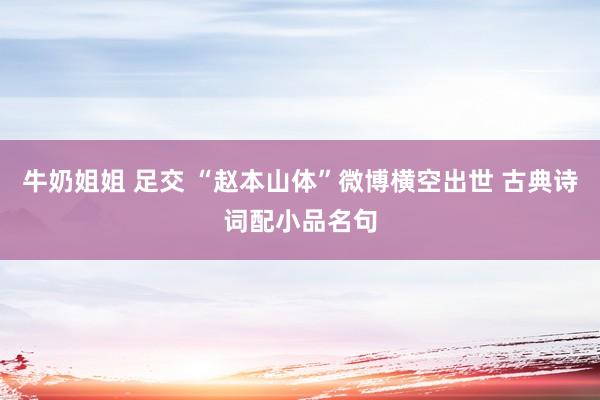 牛奶姐姐 足交 “赵本山体”微博横空出世 古典诗词配小品名句